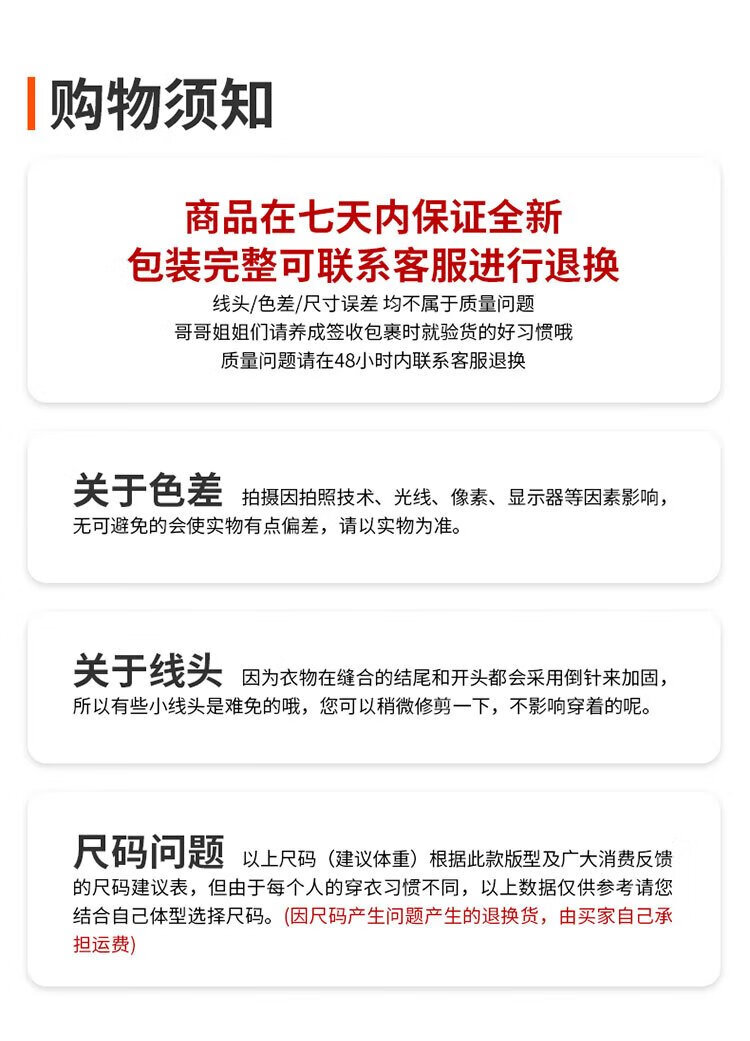 购物须知

商品在七天内保证全新
包装完整可联系客服进行退换
线头/色差/尺寸误差 均不属于质量问题
哥哥姐姐们请养成签收包裹时就验货的好习惯哦
质量问题请在48小时内联系客服退换

关于色差 拍摄因拍照技术、光线、像素、显示器等因素影响，无可避免的会使实物有点偏差，请以实物为准。

关于线头 因为衣物在缝合的结尾和开头都会采用倒针来加固，所以有些小线头是难免的哦，您可以稍微修剪一下，不影响穿着的呢。

尺码问题 以上尺码（建议体重）根据此款版型及广大消费反馈的尺码建议表，但由于每个人的穿衣习惯不同，以上数据仅供参考请您结合自己体型选择尺码。(因尺码产生问题产生的退换货，由买家自己承担运费)